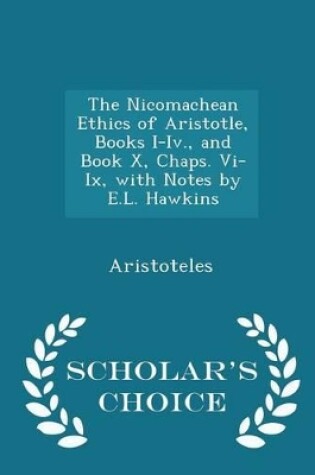 The Nicomachean Ethics of Aristotle, Books I-Iv., and Book X, Chaps. Vi-Ix, with Notes by E.L. Hawkins

Aristoteles

SCHOLAR'S CHOICE